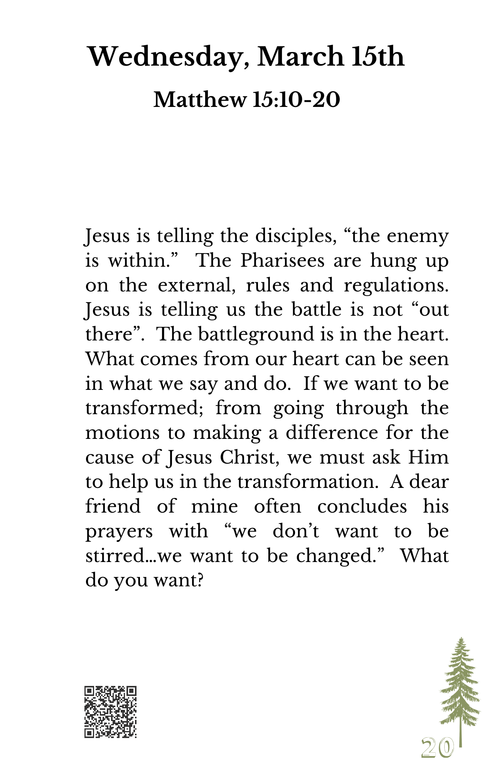 Wednesday, March 15th

Matthew 15:10-20

Jesus is telling the disciples, “the enemy is within.” The Pharisees are hung up on the external, rules and regulations. Jesus is telling us the battle is not “out there”. The battleground is in the heart. What comes from our heart can be seen in what we say and do. If we want to be transformed; from going through the motions to making a difference for the cause of Jesus Christ, we must ask Him to help us in the transformation. A dear friend of mine often concludes his prayers with “we don’t want to be stirred…we want to be changed.” What do you want?

20